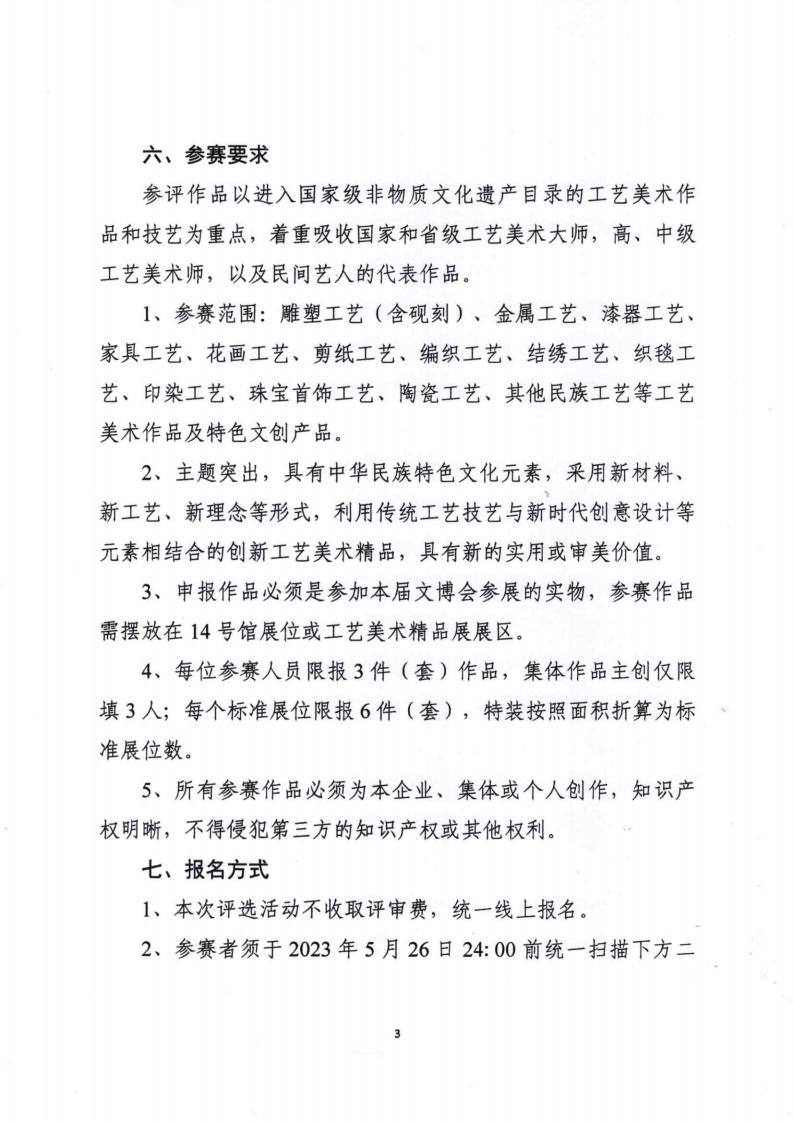 六、参赛要求

参评作品以进入国家级非物质文化遗产目录的工艺美术作品和技艺为重点，着重吸收国家和省级工艺美术大师，高、中级工艺美术师，以及民间艺人的代表作品。

1、参赛范围：雕塑工艺（含砚刻）、金属工艺、漆器工艺、家具工艺、花画工艺、剪纸工艺、编织工艺、结绣工艺、织毯工艺、印染工艺、珠宝首饰工艺、陶瓷工艺、其他民族工艺等工艺美术作品及特色文创产品。

2、主题突出，具有中华民族特色文化元素，采用新材料、新工艺、新理念等形式，利用传统工艺技艺与新时代创意设计等元素相结合的创新工艺美术精品，具有新的实用或审美价值。

3、申报作品必须是参加本届文博会参展的实物，参赛作品需摆放在14号馆展位或工艺美术精品展展区。

4、每位参赛人员限报3件（套）作品，集体作品主创仅限填3人；每个标准展位限报6件（套），特装按照面积折算为标准展位数。

5、所有参赛作品必须为本企业、集体或个人创作，知识产权明晰，不得侵犯第三方的知识产权或其他权利。

七、报名方式

1、本次评选活动不收取评审费，统一线上报名。

2、参赛者须于2023年5月26日24:00前统一扫描下方二

3